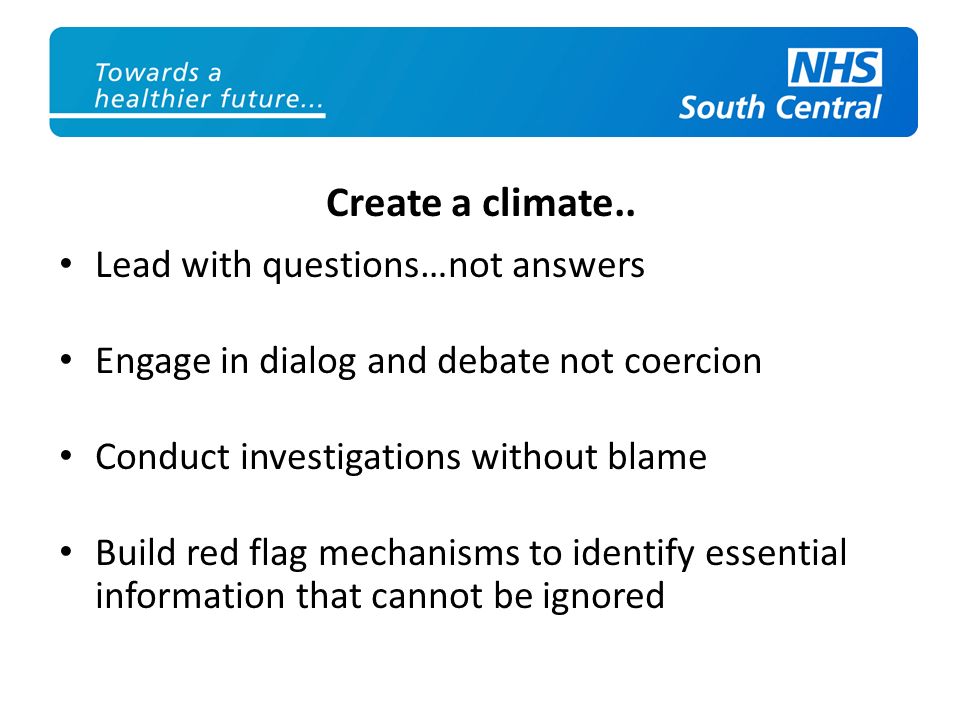 Towards a healthier future...

NHS
South Central

Create a climate..

• Lead with questions…not answers

• Engage in dialog and debate not coercion

• Conduct investigations without blame

• Build red flag mechanisms to identify essential information that cannot be ignored